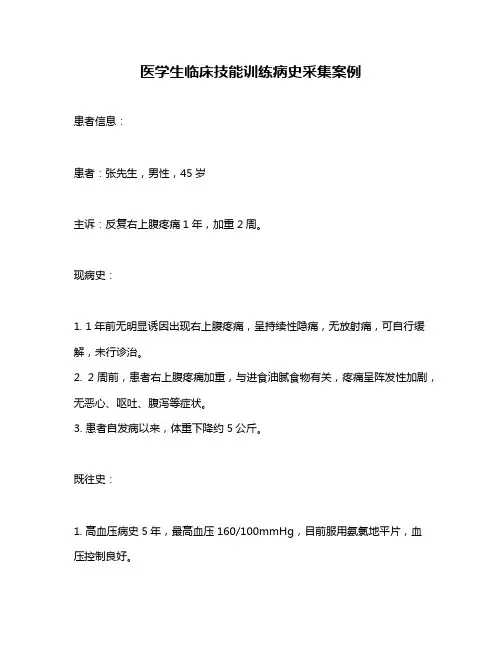 医学生临床技能训练病史采集案例

患者信息：

患者：张先生，男性，45 岁

主诉：反复右上腹疼痛 1 年，加重 2 周。

现病史：

1. 1 年前无明显诱因出现右上腹疼痛，呈持续性隐痛，无放射痛，可自行缓解，未行诊治。
2. 2 周前，患者右上腹疼痛加重，与进食油腻食物有关，疼痛呈阵发性加剧，无恶心、呕吐、腹泻等症状。
3. 患者自发病以来，体重下降约 5 公斤。

既往史：

1. 高血压病史 5 年，最高血压 160/100mmHg，目前服用氨氯地平片，血压控制良好。